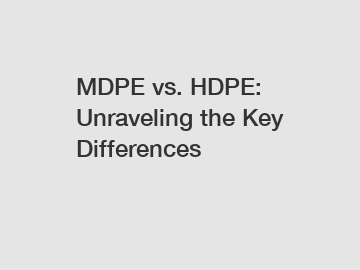 MDPE vs. HDPE: Unraveling the Key Differences